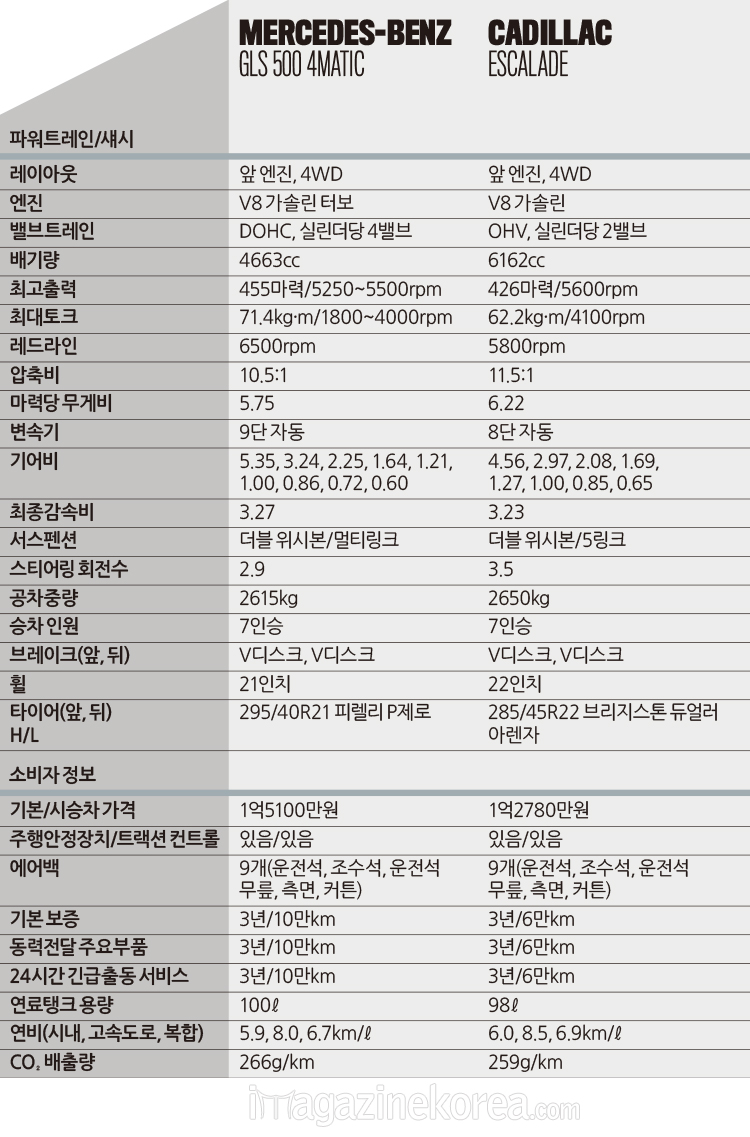 | | MERCEDES-BENZ GLS 500 4MATIC | CADILLAC ESCALADE |
|---|---|---|
| 파워트레인/섀시 | | |
| 레이아웃 | 앞 엔진, 4WD | 앞 엔진, 4WD |
| 엔진 | V8 가솔린 터보 | V8 가솔린 |
| 밸브트레인 | DOHC, 실린더당 4밸브 | OHV, 실린더당 2밸브 |
| 배기량 | 4663cc | 6162cc |
| 최고출력 | 455마력/5250~5500rpm | 426마력/5600rpm |
| 최대토크 | 71.4kg·m/1800~4000rpm | 62.2kg·m/4100rpm |
| 레드라인 | 6500rpm | 5800rpm |
| 압축비 | 10.5:1 | 11.5:1 |
| 마력당 무게비 | 5.75 | 6.22 |
| 변속기 | 9단 자동 | 8단 자동 |
| 기어비 | 5.35, 3.24, 2.25, 1.64, 1.21, 1.00, 0.86, 0.72, 0.60 | 4.56, 2.97, 2.08, 1.69, 1.27, 1.00, 0.85, 0.65 |
| 최종감속비 | 3.27 | 3.23 |
| 서스펜션 | 더블 위시본/멀티링크 | 더블 위시본/5링크 |
| 스티어링 회전수 | 2.9 | 3.5 |
| 공차중량 | 2615kg | 2650kg |
| 승차 인원 | 7인승 | 7인승 |
| 브레이크(앞, 뒤) | V디스크, V디스크 | V디스크, V디스크 |
| 휠 | 21인치 | 22인치 |
| 타이어(앞, 뒤) H/L | 295/40R21 피렐리 P제로 | 285/45R22 브리지스톤 듀얼러 아렌자 |
| 소비자 정보 | | |
| 기본/시승차 가격 | 1억5100만원 | 1억2780만원 |
| 주행안정장치/트랙션 컨트롤 | 있음/있음 | 있음/있음 |
| 에어백 | 9개(운전석, 조수석, 운전석 무릎, 측면, 커튼) | 9개(운전석, 조수석, 운전석 무릎, 측면, 커튼) |
| 기본 보증 | 3년/10만km | 3년/6만km |
| 동력전달 주요부품 | 3년/10만km | 3년/6만km |
| 24시간 긴급출동 서비스 | 3년/10만km | 3년/6만km |
| 연료탱크 용량 | 100ℓ | 98ℓ |
| 연비(시내, 고속도로, 복합) | 5.9, 8.0, 6.7km/ℓ | 6.0, 8.5, 6.9km/ℓ |
| $CO_2$ 배출량 | 266g/km | 259g/km |

imagazinekorea.com